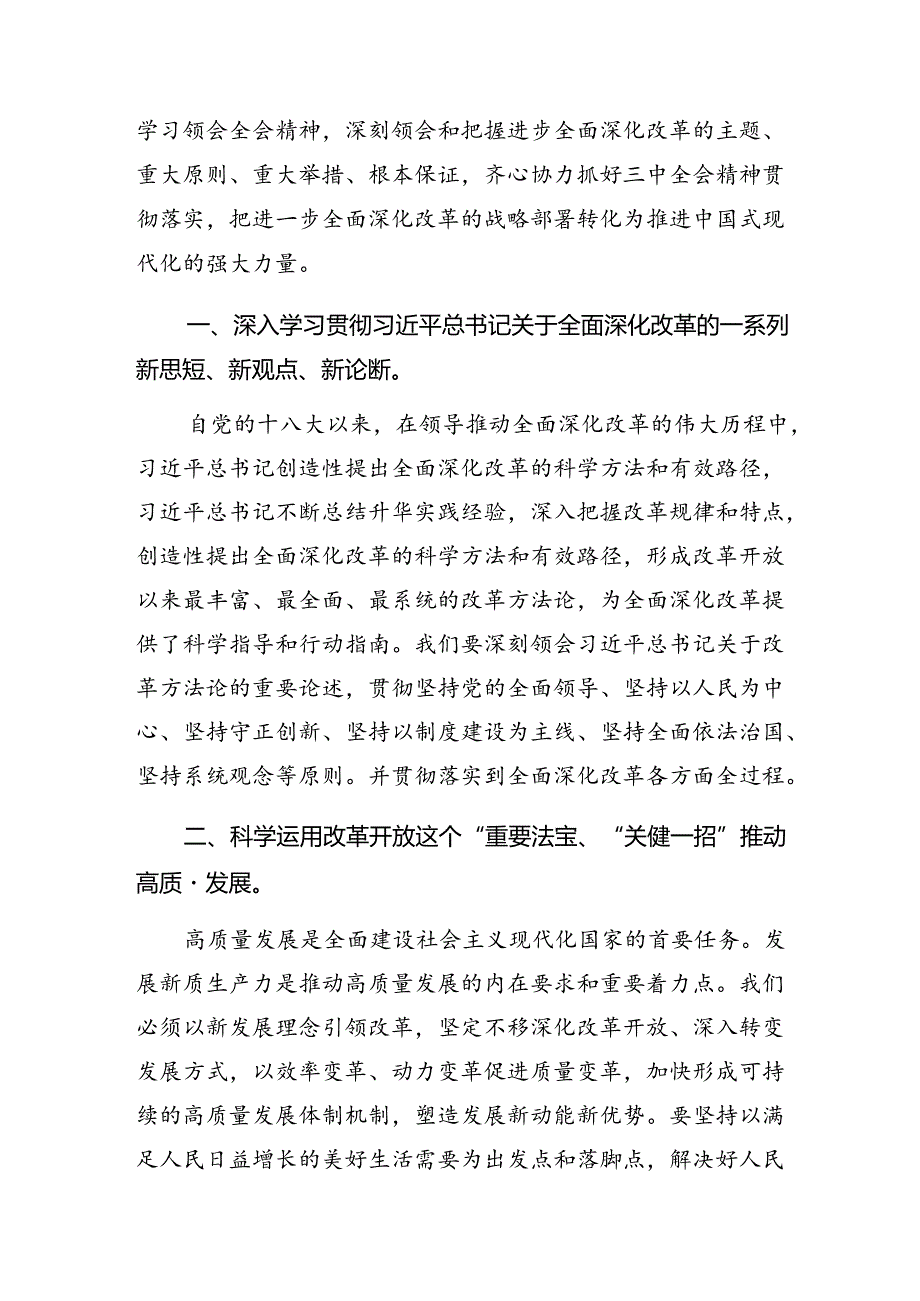 学习领会全会精神，深刻领会和把握进步全面深化改革的主题、重大原则、重大举措、根本保证，齐心协力抓好三中全会精神贯彻落实，把进一步全面深化改革的战略部署转化为推进中国式现代化的强大力量。

一、深入学习贯彻习近平总书记关于全面深化改革的一系列新思短、新观点、新论断。

自党的十八大以来，在领导推动全面深化改革的伟大历程中，习近平总书记创造性提出全面深化改革的科学方法和有效路径，习近平总书记不断总结升华实践经验，深入把握改革规律和特点，创造性提出全面深化改革的科学方法和有效路径，形成改革开放以来最丰富、最全面、最系统的改革方法论，为全面深化改革提供了科学指导和行动指南。我们要深刻领会习近平总书记关于改革方法论的重要论述，贯彻坚持党的全面领导、坚持以人民为中心、坚持守正创新、坚持以制度建设为主线、坚持全面依法治国、坚持系统观念等原则。并贯彻落实到全面深化改革各方面全过程。

二、科学运用改革开放这个“重要法宝、“关健一招”推动高质·发展。

高质量发展是全面建设社会主义现代化国家的首要任务。发展新质生产力是推动高质量发展的内在要求和重要着力点。我们必须以新发展理念引领改革，坚定不移深化改革开放、深入转变发展方式，以效率变革、动力变革促进质量变革，加快形成可持续的高质量发展体制机制，塑造发展新动能新优势。要坚持以满足人民日益增长的美好生活需要为出发点和落脚点，解决好人民